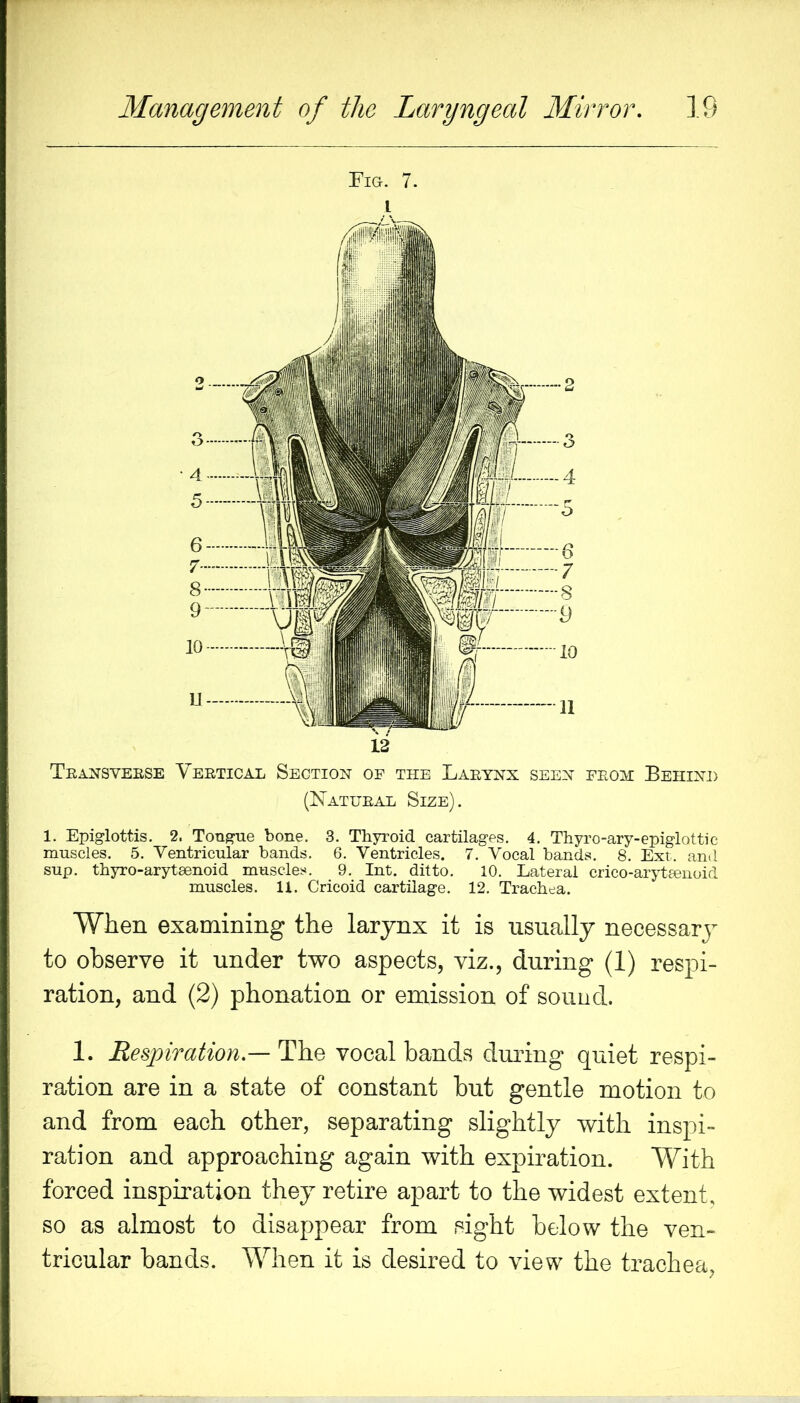 Management of the Laryngeal Mirror. 19

Fig. 7.

1

2
3
4
5
6
7
8
9
10
11

2
3
4
5
6
7
8
9
10
11

12

Transverse Vertical Section of the Larynx seen from Behind (Natural Size).

1. Epiglottis. 2. Tongue bone. 3. Thyroid cartilages. 4. Thyro-ary-epiglottic muscles. 5. Ventricular bands. 6. Ventricles. 7. Vocal bands. 8. Ext. and sup. thyro-arytænoid muscles. 9. Int. ditto. 10. Lateral crico-arytænoid muscles. 11. Cricoid cartilage. 12. Trachea.

When examining the larynx it is usually necessary to observe it under two aspects, viz., during (1) respiration, and (2) phonation or emission of sound.

1. Respiration.— The vocal bands during quiet respiration are in a state of constant but gentle motion to and from each other, separating slightly with inspiration and approaching again with expiration. With forced inspiration they retire apart to the widest extent, so as almost to disappear from sight below the ventricular bands. When it is desired to view the trachea,